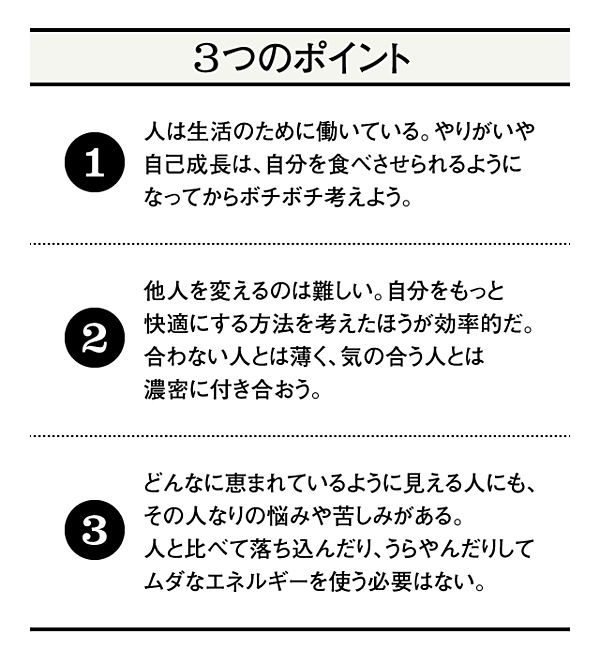 3つのポイント

1

人は生活のために働いている。やりがいや自己成長は、自分を食べさせられるようになってからボチボチ考えよう。

2

他人を変えるのは難しい。自分をもっと快適にする方法を考えたほうが効率的だ。合わない人とは薄く、気の合う人とは濃密に付き合おう。

3

どんなに恵まれているように見える人にも、その人なりの悩みや苦しみがある。人と比べて落ち込んだり、うらやんだりしてムダなエネルギーを使う必要はない。